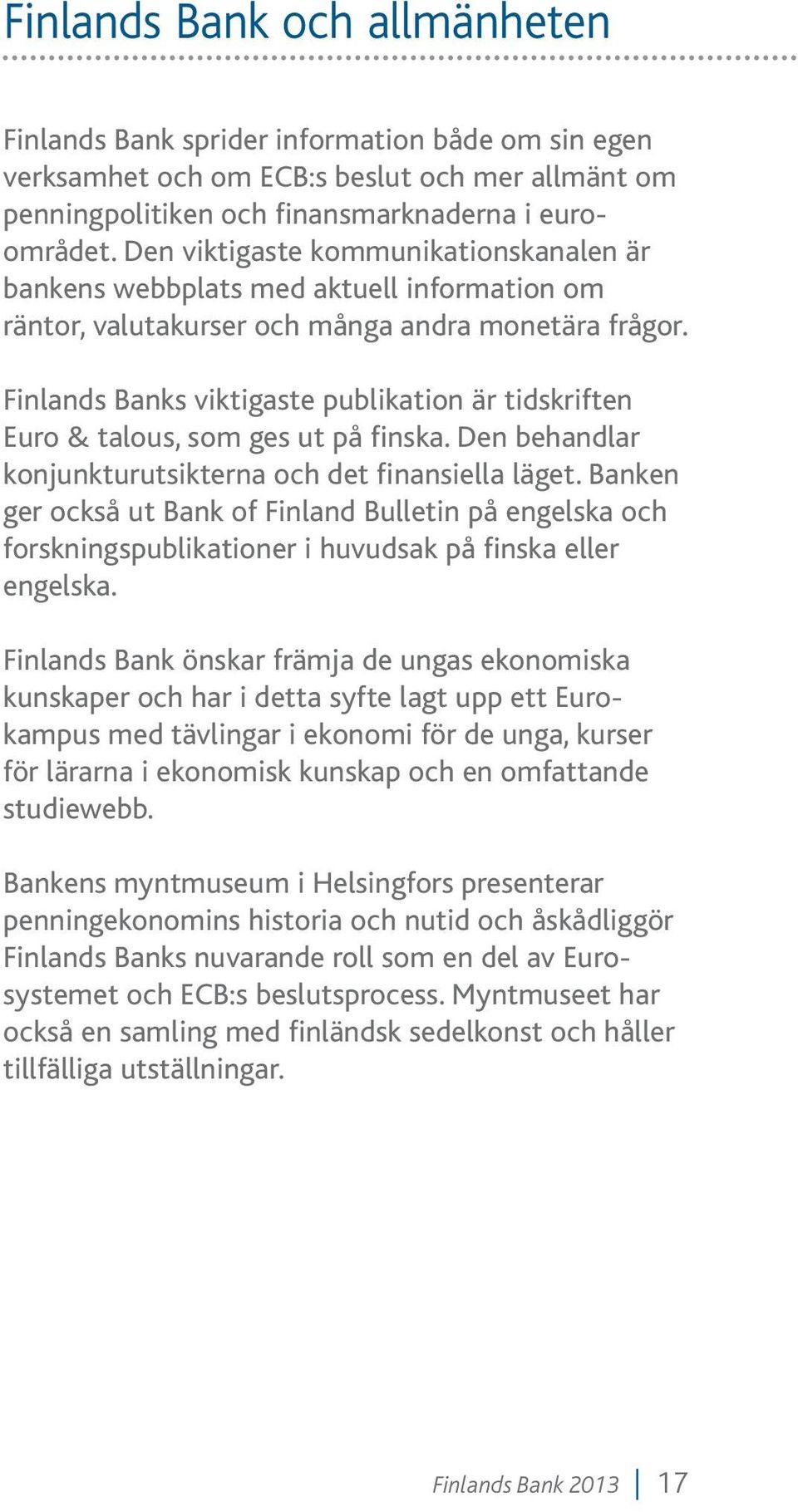 Finlands Bank och allmänheten

Finlands Bank sprider information både om sin egen verksamhet och om ECB:s beslut och mer allmänt om penningpolitiken och finansmarknaderna i euroområdet. Den viktigaste kommunikationskanalen är bankens webbplats med aktuell information om räntor, valutakurser och många andra monetära frågor.

Finlands Banks viktigaste publikation är tidskriften Euro & talous, som ges ut på finska. Den behandlar konjunkturutsikterna och det finansiella läget. Banken ger också ut Bank of Finland Bulletin på engelska och forskningspublikationer i huvudsak på finska eller engelska.

Finlands Bank önskar främja de ungas ekonomiska kunskaper och har i detta syfte lagt upp ett Eurokampus med tävlingar i ekonomi för de unga, kurser för lärarna i ekonomisk kunskap och en omfattande studiewebb.

Bankens myntmuseum i Helsingfors presenterar penningekonomins historia och nutid och åskådliggör Finlands Banks nuvarande roll som en del av Eurosystemet och ECB:s beslutsprocess. Myntmuseet har också en samling med finländsk sedelkonst och håller tillfälliga utställningar.

Finlands Bank 2013 | 17